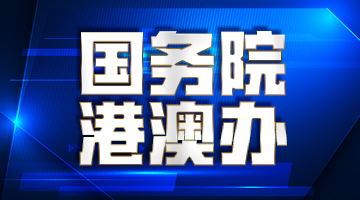 国务院
港澳办